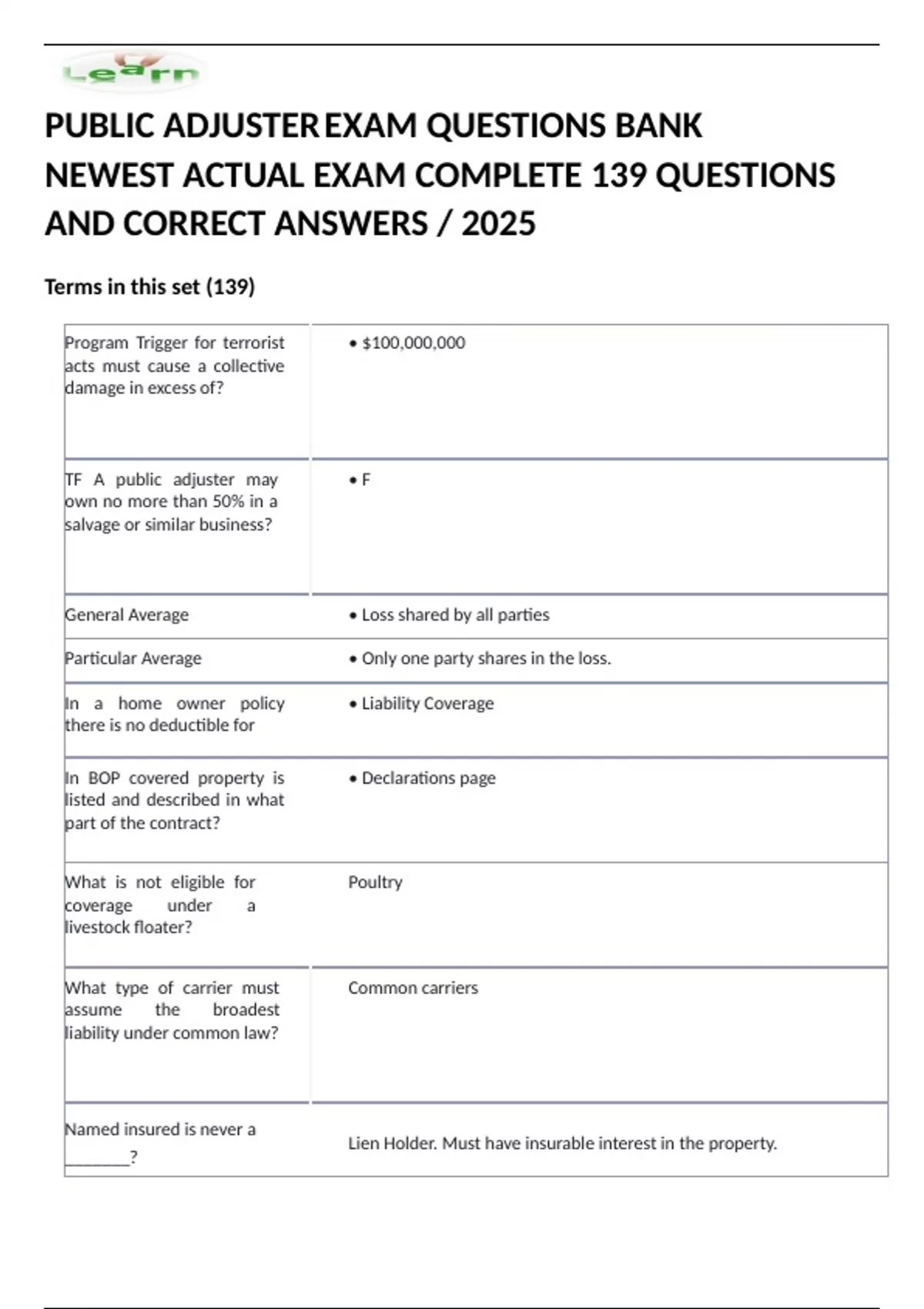 Learn

PUBLIC ADJUSTER EXAM QUESTIONS BANK NEWEST ACTUAL EXAM COMPLETE 139 QUESTIONS AND CORRECT ANSWERS / 2025

Terms in this set (139)

| | |
|---|---|
| Program Trigger for terrorist acts must cause a collective damage in excess of? | • $100,000,000 |
| TF A public adjuster may own no more than 50% in a salvage or similar business? | • F |
| General Average | • Loss shared by all parties |
| Particular Average | • Only one party shares in the loss. |
| In a home owner policy there is no deductible for | • Liability Coverage |
| In BOP covered property is listed and described in what part of the contract? | • Declarations page |
| What is not eligible for coverage under a livestock floater? | Poultry |
| What type of carrier must assume the broadest liability under common law? | Common carriers |
| Named insured is never a ________? | Lien Holder. Must have insurable interest in the property. |